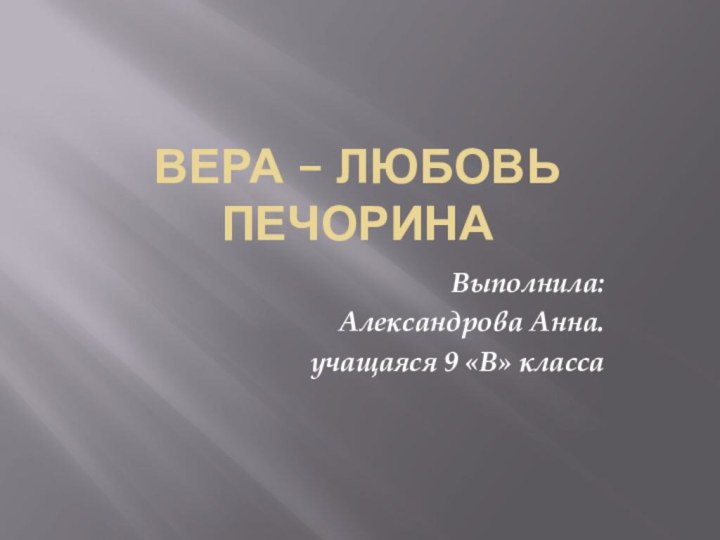 ВЕРА – ЛЮБОВЬ ПЕЧОРИНА

Выполнила:
Александрова Анна.
учащаяся 9 «В» класса